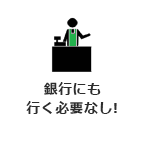 銀行にも
行く必要なし!